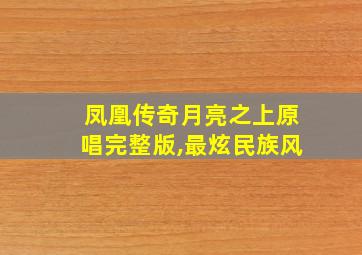 凤凰传奇月亮之上原唱完整版,最炫民族风